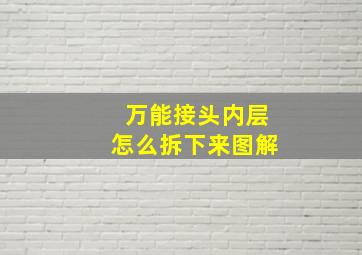 万能接头内层
怎么拆下来图解